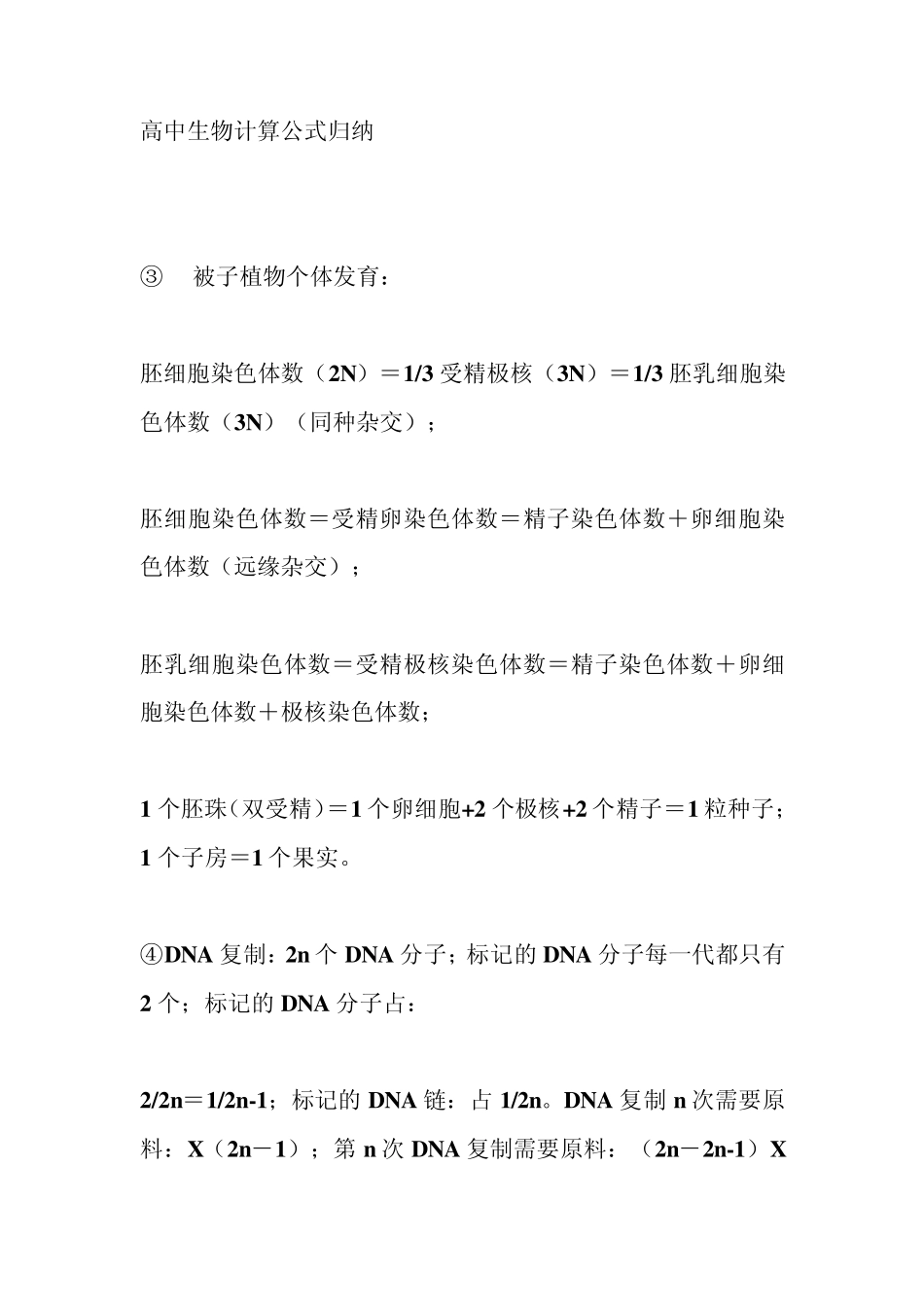 高中生物计算公式归纳

③ 被子植物个体发育：

胚细胞染色体数（2N）＝1/3 受精极核（3N）＝1/3 胚乳细胞染色体数（3N）（同种杂交）；

胚细胞染色体数＝受精卵染色体数＝精子染色体数＋卵细胞染色体数（远缘杂交）；

胚乳细胞染色体数＝受精极核染色体数＝精子染色体数＋卵细胞染色体数＋极核染色体数；

1 个胚珠（双受精）＝1 个卵细胞+2 个极核+2 个精子＝1 粒种子；1 个子房＝1 个果实。

④DNA 复制：2n 个 DNA 分子；标记的 DNA 分子每一代都只有 2 个；标记的 DNA 分子占：

2/2n＝1/2n-1；标记的 DNA 链：占 1/2n。DNA 复制 n 次需要原料：X（2n－1）；第 n 次 DNA 复制需要原料：（2n－2n-1）X